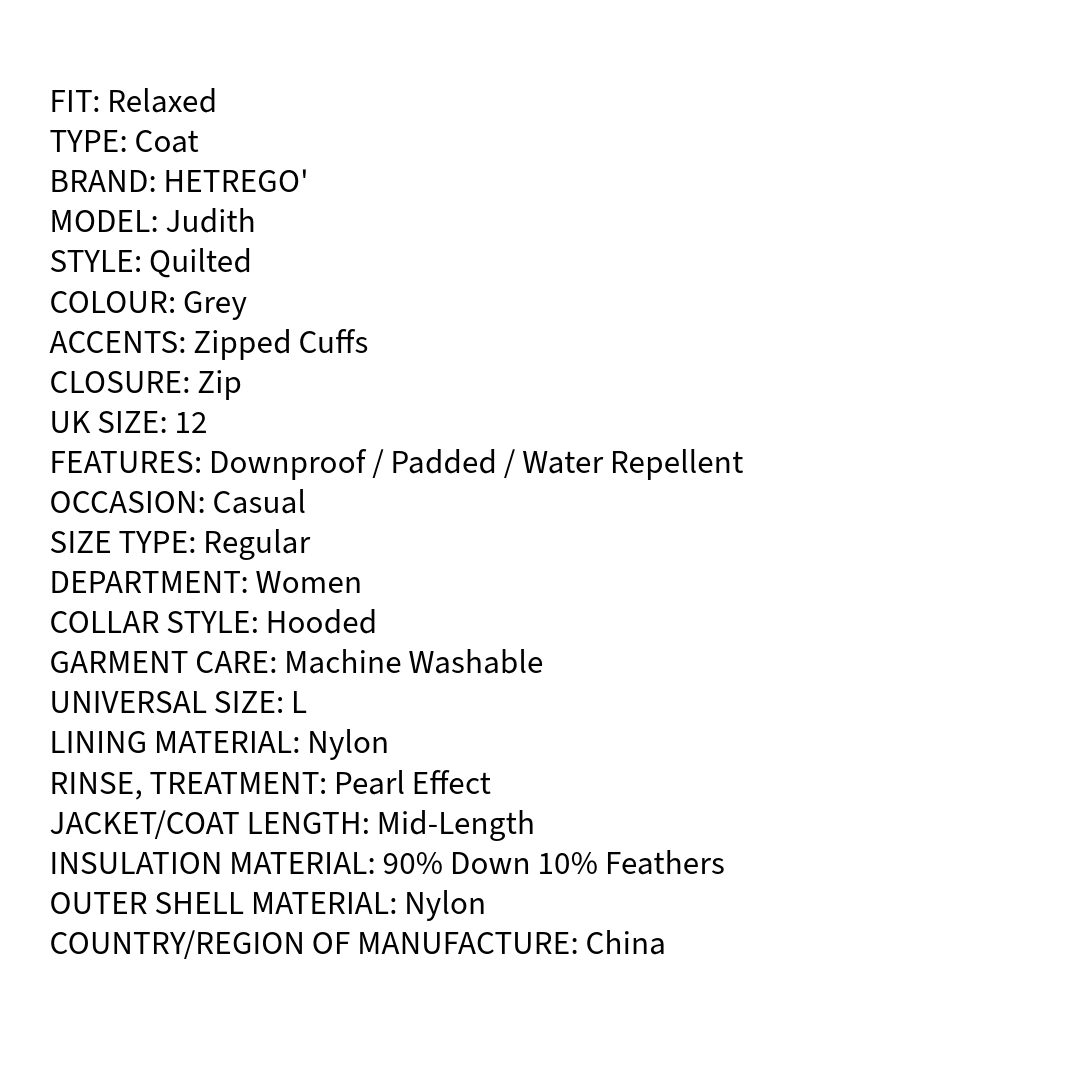 FIT: Relaxed
TYPE: Coat
BRAND: HETREGO'
MODEL: Judith
STYLE: Quilted
COLOUR: Grey
ACCENTS: Zipped Cuffs
CLOSURE: Zip
UK SIZE: 12
FEATURES: Downproof / Padded / Water Repellent
OCCASION: Casual
SIZE TYPE: Regular
DEPARTMENT: Women
COLLAR STYLE: Hooded
GARMENT CARE: Machine Washable
UNIVERSAL SIZE: L
LINING MATERIAL: Nylon
RINSE, TREATMENT: Pearl Effect
JACKET/COAT LENGTH: Mid-Length
INSULATION MATERIAL: 90% Down 10% Feathers
OUTER SHELL MATERIAL: Nylon
COUNTRY/REGION OF MANUFACTURE: China